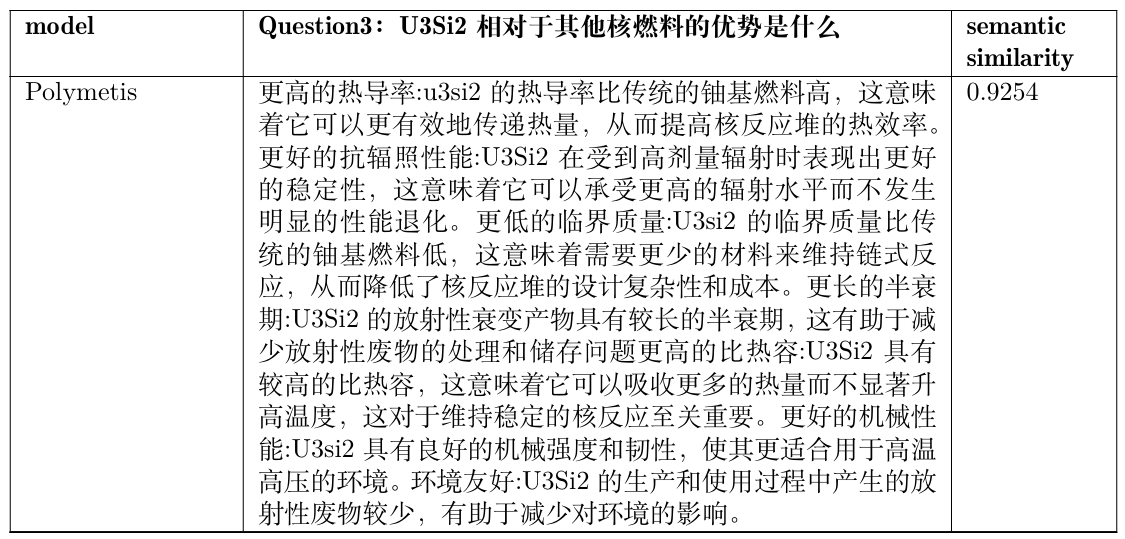 | model | Question3：U3Si2 相对于其他核燃料的优势是什么 | semantic similarity |
|---|---|---|
| Polymetis | 更高的热导率:u3si2 的热导率比传统的铀基燃料高，这意味着它可以更有效地传递热量，从而提高核反应堆的热效率。更好的抗辐照性能:U3Si2 在受到高剂量辐射时表现出更好的稳定性，这意味着它可以承受更高的辐射水平而不发生明显的性能退化。更低的临界质量:U3si2 的临界质量比传统的铀基燃料低，这意味着需要更少的材料来维持链式反应，从而降低了核反应堆的设计复杂性和成本。更长的半衰期:U3Si2 的放射性衰变产物具有较长的半衰期，这有助于减少放射性废物的处理和储存问题更高的比热容:U3Si2 具有较高的比热容，这意味着它可以吸收更多的热量而不显著升高温度，这对于维持稳定的核反应至关重要。更好的机械性能:U3si2 具有良好的机械强度和韧性，使其更适合用于高温高压的环境。环境友好:U3Si2 的生产和使用过程中产生的放射性废物较少，有助于减少对环境的影响。 | 0.9254 |